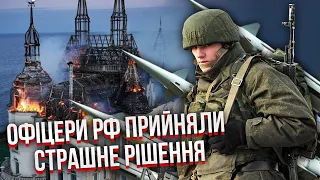 ОФІЦЕРИ РФ ПРИЙНЯЛИ СТРАШНЕ РІШЕННЯ